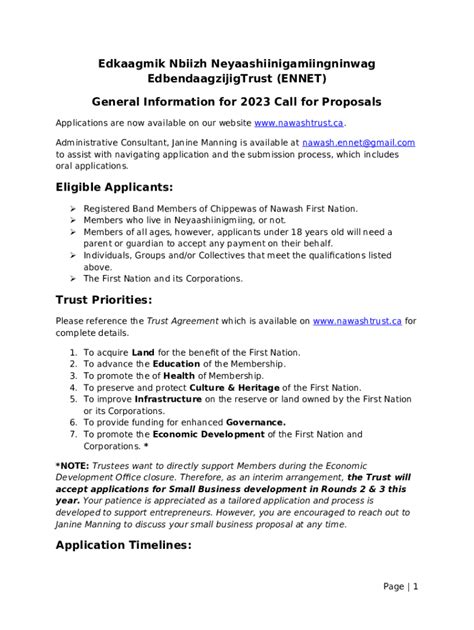 Edkaagmik Nbiizh Neyaashiinigamiingninwag EdbendaagzijigTrust (ENNET)

General Information for 2023 Call for Proposals

Applications are now available on our website www.nawashtrust.ca.

Administrative Consultant, Janine Manning is available at nawash.ennet@gmail.com to assist with navigating application and the submission process, which includes oral applications.

Eligible Applicants:

➢ Registered Band Members of Chippewas of Nawash First Nation.
➢ Members who live in Neyaashiinigmiing, or not.
➢ Members of all ages, however, applicants under 18 years old will need a parent or guardian to accept any payment on their behalf.
➢ Individuals, Groups and/or Collectives that meet the qualifications listed above.
➢ The First Nation and its Corporations.

Trust Priorities:

Please reference the Trust Agreement which is available on www.nawashtrust.ca for complete details.

1. To acquire Land for the benefit of the First Nation.
2. To advance the Education of the Membership.
3. To promote the of Health of Membership.
4. To preserve and protect Culture & Heritage of the First Nation.
5. To improve Infrastructure on the reserve or land owned by the First Nation or its Corporations.
6. To provide funding for enhanced Governance.
7. To promote the Economic Development of the First Nation and Corporations. *

*NOTE: Trustees want to directly support Members during the Economic Development Office closure. Therefore, as an interim arrangement, the Trust will accept applications for Small Business development in Rounds 2 & 3 this year. Your patience is appreciated as a tailored application and process is developed to support entrepreneurs. However, you are encouraged to reach out to Janine Manning to discuss your small business proposal at any time.

Application Timelines:

Page | 1